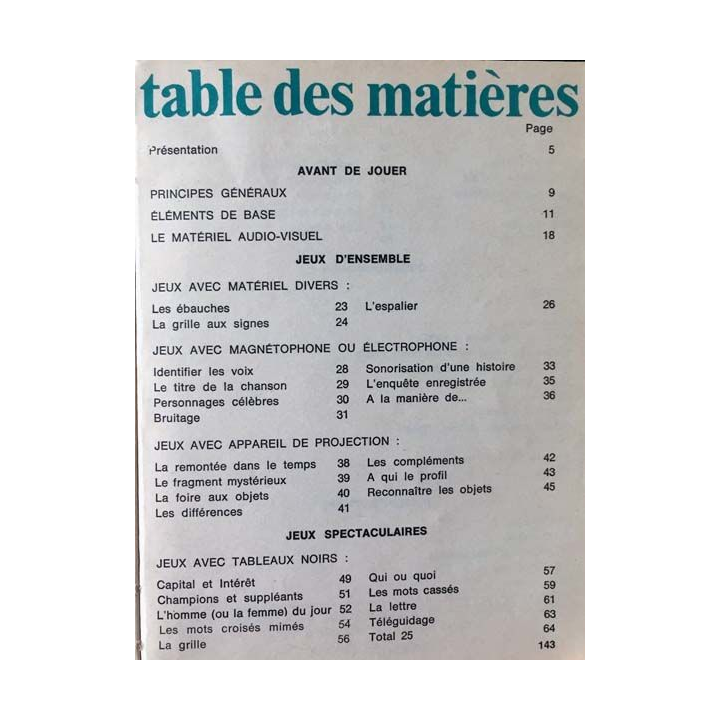 table des matières

Page

Présentation 5

AVANT DE JOUER

PRINCIPES GÉNÉRAUX 9

ÉLÉMENTS DE BASE 11

LE MATÉRIEL AUDIO-VISUEL 18

JEUX D'ENSEMBLE

JEUX AVEC MATÉRIEL DIVERS :

Les ébauches 23
La grille aux signes 24

L'espalier 26

JEUX AVEC MAGNÉTOPHONE OU ÉLECTROPHONE :

Identifier les voix 28
Le titre de la chanson 29
Personnages célèbres 30
Bruitage 31

Sonorisation d'une histoire 33
L'enquête enregistrée 35
A la manière de... 36

JEUX AVEC APPAREIL DE PROJECTION :

La remontée dans le temps 38
Le fragment mystérieux 39
La foire aux objets 40
Les différences 41

Les compléments 42
A qui le profil 43
Reconnaître les objets 45

JEUX SPECTACULAIRES

JEUX AVEC TABLEAUX NOIRS :

Capital et Intérêt 49
Champions et suppléants 51
L'homme (ou la femme) du jour 52
Les mots croisés mimés 54
La grille 56

Qui ou quoi 57
Les mots cassés 59
La lettre 61
Téléguidage 63
Total 25 64

143